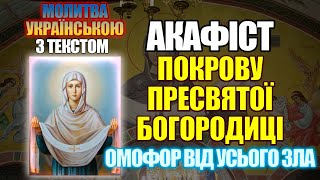 МОЛИТВА
УКРАЇНСЬКОЮ
З ТЕКСТОМ

АКАФІСТ
ПОКРОВУ
ПРЕСВЯТОЇ
БОГОРОДИЦІ

ОМОФОР ВІД УСЬОГО ЗЛА